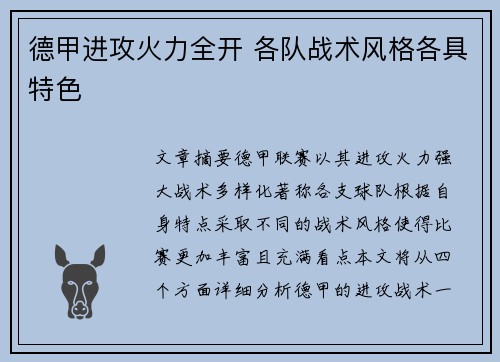 德甲进攻火力全开 各队战术风格各具特色

文章摘要德甲联赛以其进攻火力强大战术多样化著称各支球队根据自身特点采取不同的战术风格使得比赛更加丰富且充满看点本文将从四个方面详细分析德甲的进攻战术一